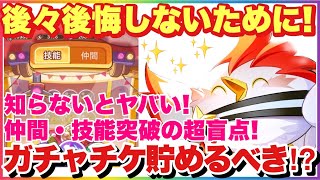 後々後悔しないために!

技能 仲間

知らないとヤバい!
仲間・技能突破の超盲点!
ガチャチケ貯めるべき!?